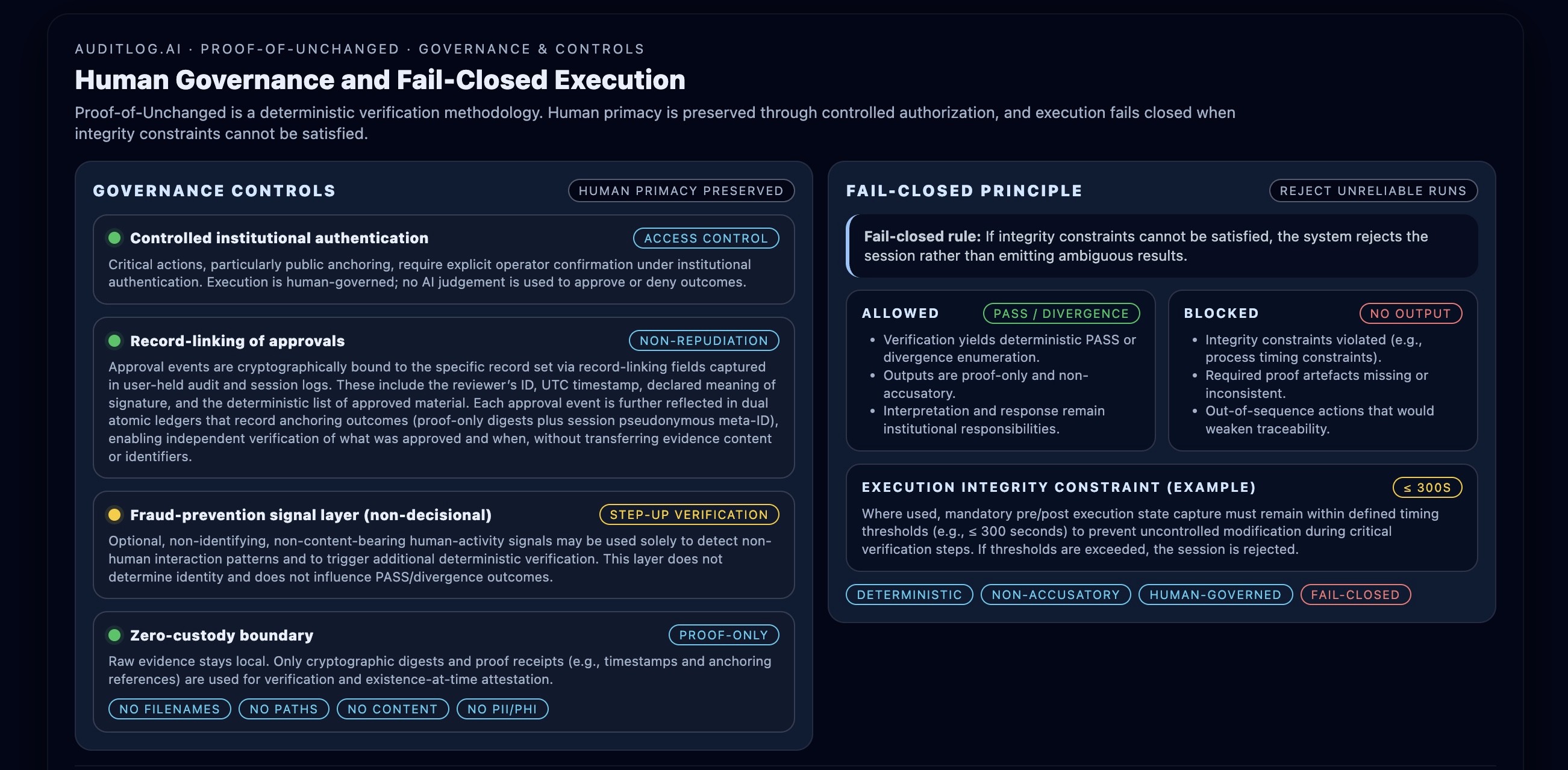 AUDITLOG.AI · PROOF-OF-UNCHANGED · GOVERNANCE & CONTROLS

Human Governance and Fail-Closed Execution

Proof-of-Unchanged is a deterministic verification methodology. Human primacy is preserved through controlled authorization, and execution fails closed when integrity constraints cannot be satisfied.

GOVERNANCE CONTROLS

HUMAN PRIMACY PRESERVED

Controlled institutional authentication

ACCESS CONTROL

Critical actions, particularly public anchoring, require explicit operator confirmation under institutional authentication. Execution is human-governed; no AI judgement is used to approve or deny outcomes.

Record-linking of approvals

NON-REPUDIATION

Approval events are cryptographically bound to the specific record set via record-linking fields captured in user-held audit and session logs. These include the reviewer's ID, UTC timestamp, declared meaning of signature, and the deterministic list of approved material. Each approval event is further reflected in dual atomic ledgers that record anchoring outcomes (proof-only digests plus session pseudonymous meta-ID), enabling independent verification of what was approved and when, without transferring evidence content or identifiers.

Fraud-prevention signal layer (non-decisional)

STEP-UP VERIFICATION

Optional, non-identifying, non-content-bearing human-activity signals may be used solely to detect non-human interaction patterns and to trigger additional deterministic verification. This layer does not determine identity and does not influence PASS/divergence outcomes.

Zero-custody boundary

PROOF-ONLY

Raw evidence stays local. Only cryptographic digests and proof receipts (e.g., timestamps and anchoring references) are used for verification and existence-at-time attestation.

NO FILENAMES NO PATHS NO CONTENT NO PII/PHI

FAIL-CLOSED PRINCIPLE

REJECT UNRELIABLE RUNS

Fail-closed rule: If integrity constraints cannot be satisfied, the system rejects the session rather than emitting ambiguous results.

ALLOWED

PASS / DIVERGENCE

• Verification yields deterministic PASS or divergence enumeration.
• Outputs are proof-only and non-accusatory.
• Interpretation and response remain institutional responsibilities.

BLOCKED

NO OUTPUT

• Integrity constraints violated (e.g., process timing constraints).
• Required proof artefacts missing or inconsistent.
• Out-of-sequence actions that would weaken traceability.

EXECUTION INTEGRITY CONSTRAINT (EXAMPLE)

≤ 300S

Where used, mandatory pre/post execution state capture must remain within defined timing thresholds (e.g., ≤ 300 seconds) to prevent uncontrolled modification during critical verification steps. If thresholds are exceeded, the session is rejected.

DETERMINISTIC NON-ACCUSATORY HUMAN-GOVERNED FAIL-CLOSED